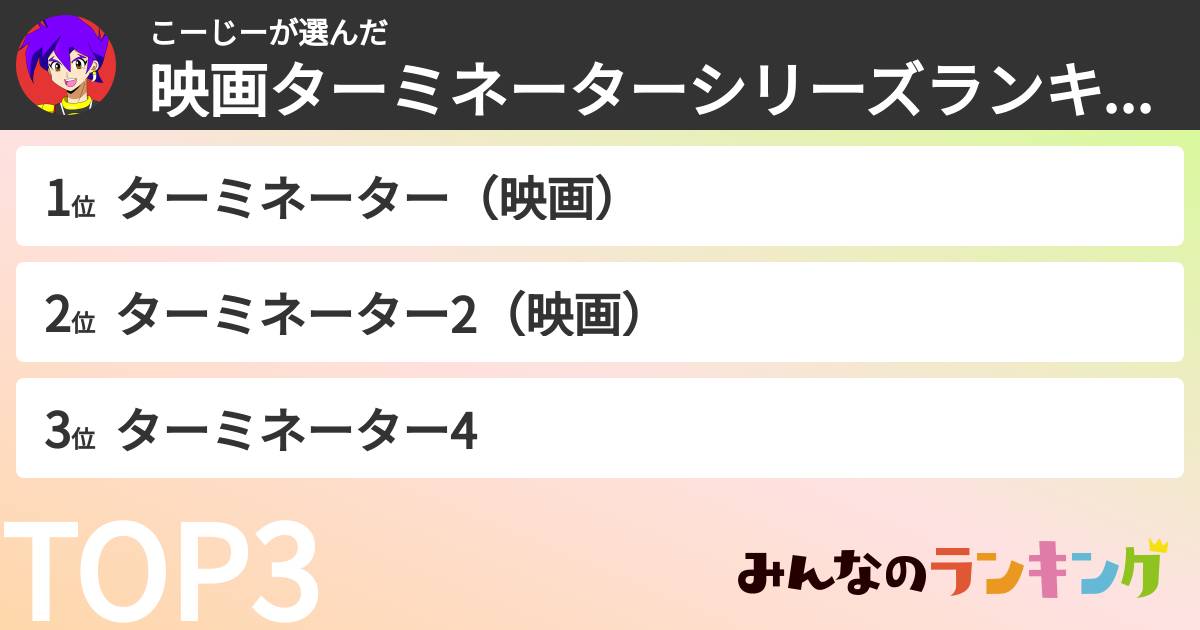 こーじーが選んだ
映画ターミネーターシリーズランキ...

1位 ターミネーター（映画）

2位 ターミネーター2（映画）

3位 ターミネーター4

TOP3

みんなのランキング